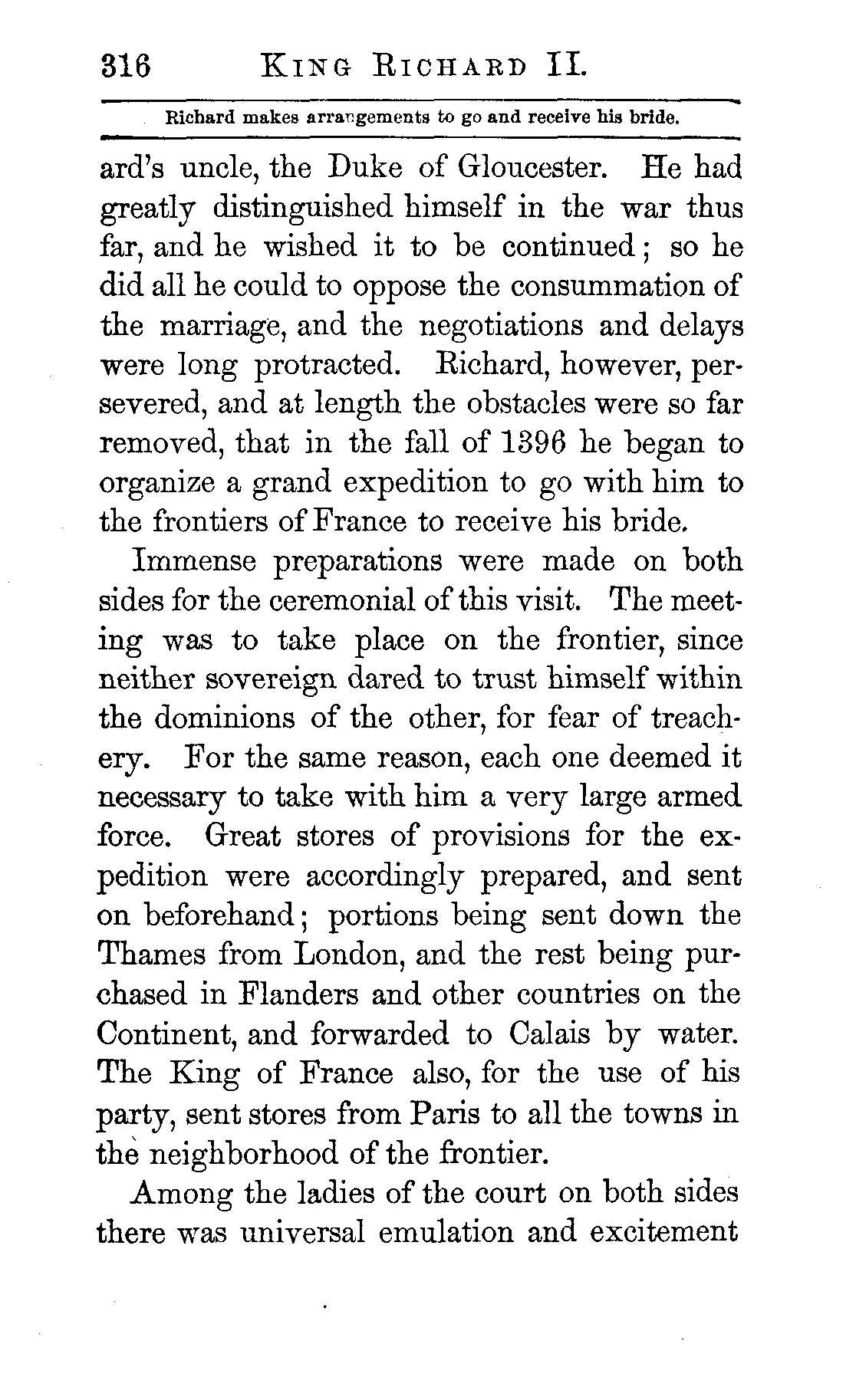 316 KING RICHARD II.

Richard makes arrangements to go and receive his bride.

ard's uncle, the Duke of Gloucester. He had greatly distinguished himself in the war thus far, and he wished it to be continued; so he did all he could to oppose the consummation of the marriage, and the negotiations and delays were long protracted. Richard, however, persevered, and at length the obstacles were so far removed, that in the fall of 1396 he began to organize a grand expedition to go with him to the frontiers of France to receive his bride.

Immense preparations were made on both sides for the ceremonial of this visit. The meeting was to take place on the frontier, since neither sovereign dared to trust himself within the dominions of the other, for fear of treachery. For the same reason, each one deemed it necessary to take with him a very large armed force. Great stores of provisions for the expedition were accordingly prepared, and sent on beforehand; portions being sent down the Thames from London, and the rest being purchased in Flanders and other countries on the Continent, and forwarded to Calais by water. The King of France also, for the use of his party, sent stores from Paris to all the towns in the neighborhood of the frontier.

Among the ladies of the court on both sides there was universal emulation and excitement